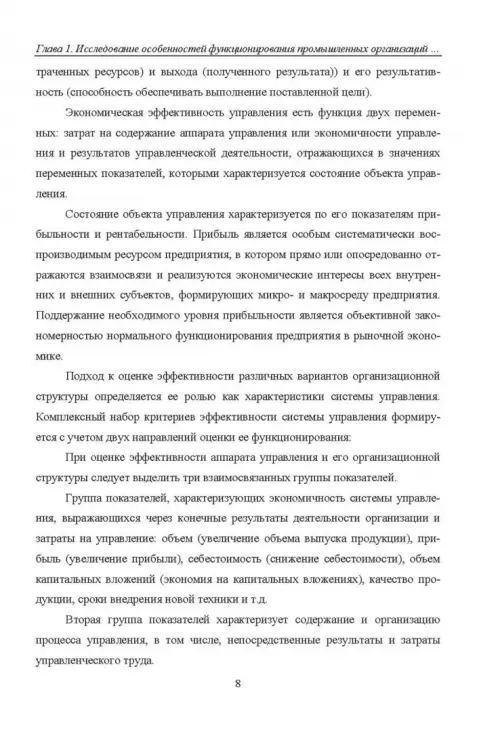 Глава 1. Исследование особенностей функционирования промышленных организаций ...

траченных ресурсов) и выхода (полученного результата)) и его результативность (способность обеспечивать выполнение поставленной цели).

Экономическая эффективность управления есть функция двух переменных: затрат на содержание аппарата управления или экономичности управления и результатов управленческой деятельности, отражающихся в значениях переменных показателей, которыми характеризуется состояние объекта управления.

Состояние объекта управления характеризуется по его показателям прибыльности и рентабельности. Прибыль является особым систематически воспроизводимым ресурсом предприятия, в котором прямо или опосредованно отражаются взаимосвязи и реализуются экономические интересы всех внутренних и внешних субъектов, формирующих микро- и макросреду предприятия. Поддержание необходимого уровня прибыльности является объективной закономерностью нормального функционирования предприятия в рыночной экономике.

Подход к оценке эффективности различных вариантов организационной структуры определяется ее ролью как характеристики системы управления. Комплексный набор критериев эффективности системы управления формируется с учетом двух направлений оценки ее функционирования:

При оценке эффективности аппарата управления и его организационной структуры следует выделить три взаимосвязанных группы показателей.

Группа показателей, характеризующих экономичность системы управления, выражающихся через конечные результаты деятельности организации и затраты на управление: объем (увеличение объема выпуска продукции), прибыль (увеличение прибыли), себестоимость (снижение себестоимости), объем капитальных вложений (экономия на капитальных вложениях), качество продукции, сроки внедрения новой техники и т.д.

Вторая группа показателей характеризует содержание и организацию процесса управления, в том числе, непосредственные результаты и затраты управленческого труда.

8